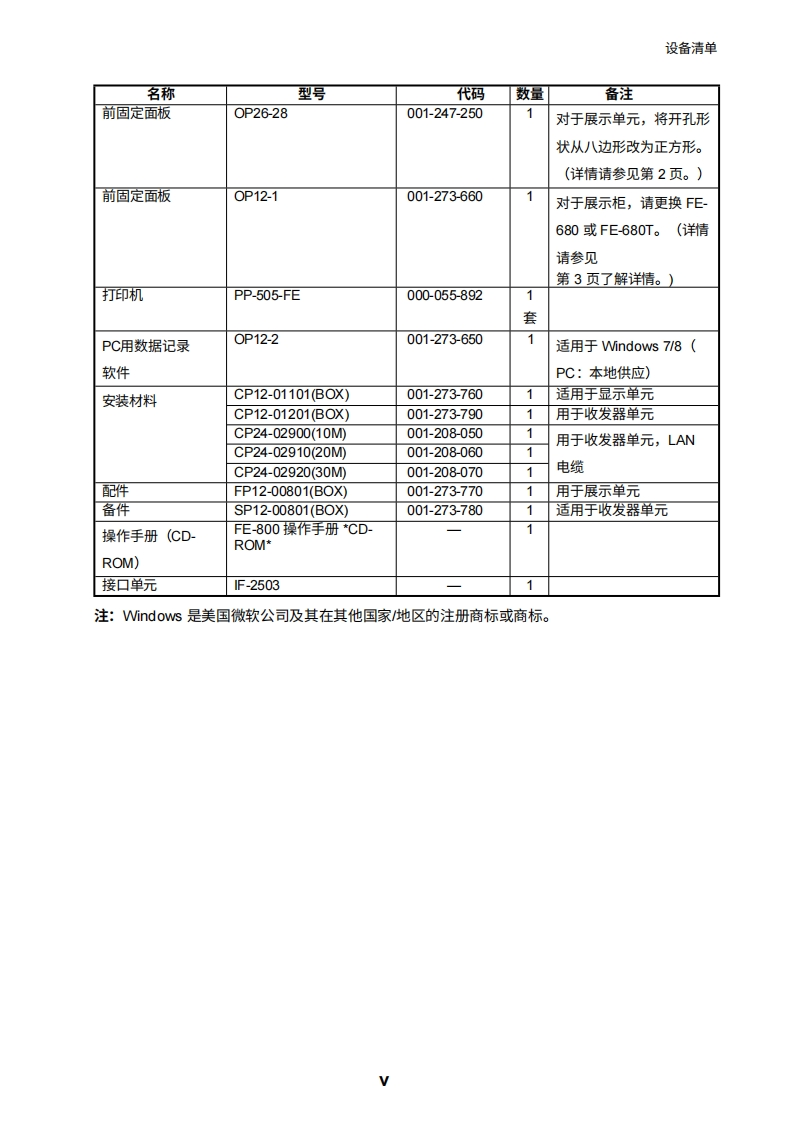 设备清单

| 名称 | 型号 | 代码 | 数量 | 备注 |
|---|---|---|---|---|
| 前固定面板 | OP26-28 | 001-247-250 | 1 | 对于展示单元，将开孔形状从八边形改为正方形。（详情请参见第 2 页。） |
| 前固定面板 | OP12-1 | 001-273-660 | 1 | 对于展示柜，请更换 FE-680 或 FE-680T。（详情请参见第 3 页了解详情。） |
| 打印机 | PP-505-FE | 000-055-892 | 1 套 | |
| PC用数据记录软件 | OP12-2 | 001-273-650 | 1 | 适用于 Windows 7/8（PC：本地供应） |
| 安装材料 | CP12-01101(BOX) | 001-273-760 | 1 | 适用于显示单元 |
| | CP12-01201(BOX) | 001-273-790 | 1 | 用于收发器单元 |
| | CP24-02900(10M) | 001-208-050 | 1 | 用于收发器单元，LAN 电缆 |
| | CP24-02910(20M) | 001-208-060 | 1 | |
| | CP24-02920(30M) | 001-208-070 | 1 | |
| 配件 | FP12-00801(BOX) | 001-273-770 | 1 | 用于展示单元 |
| 备件 | SP12-00801(BOX) | 001-273-780 | 1 | 适用于收发器单元 |
| 操作手册（CD-ROM） | FE-800 操作手册 *CD-ROM* | — | 1 | |
| 接口单元 | IF-2503 | — | 1 | |

注：Windows 是美国微软公司及其在其他国家/地区的注册商标或商标。

v